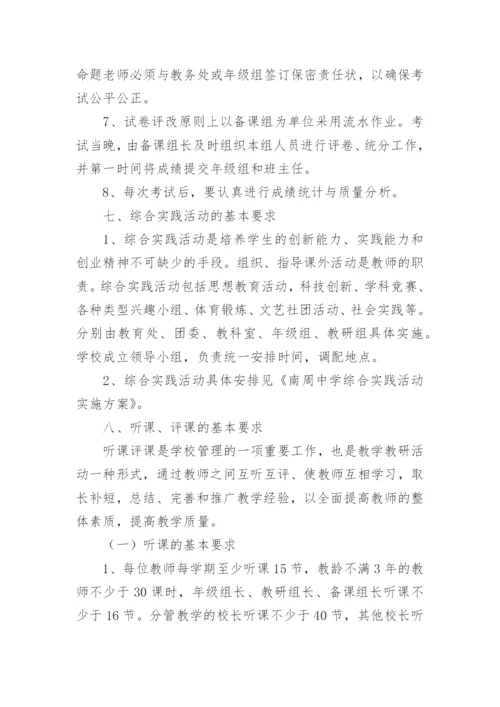 命题老师必须与教务处或年级组签订保密责任状，以确保考试公平公正。

7、试卷评改原则上以备课组为单位采用流水作业。考试当晚，由备课组长及时组织本组人员进行评卷、统分工作，并第一时间将成绩提交年级组和班主任。

8、每次考试后，要认真进行成绩统计与质量分析。

七、综合实践活动的基本要求

1、综合实践活动是培养学生的创新能力、实践能力和创业精神不可缺少的手段。组织、指导课外活动是教师的职责。综合实践活动包括思想教育活动，科技创新、学科竞赛、各种类型兴趣小组、体育锻炼、文艺社团活动、社会实践等。分别由教育处、团委、教科室、年级组、教研组具体实施。学校成立领导小组，负责统一安排时间，调配地点。

2、综合实践活动具体安排见《南周中学综合实践活动实施方案》。

八、听课、评课的基本要求

听课评课是学校管理的一项重要工作，也是教学教研活动一种形式，通过教师之间互听互评、使教师互相学习，取长补短，总结、完善和推广教学经验，以全面提高教师的整体素质，提高教学质量。

（一）听课的基本要求

1、每位教师每学期至少听课15节，教龄不满3年的教师不少于30课时，年级组长、教研组长、备课组长听课不少于16节。分管教学的校长听课不少于40节，其他校长听